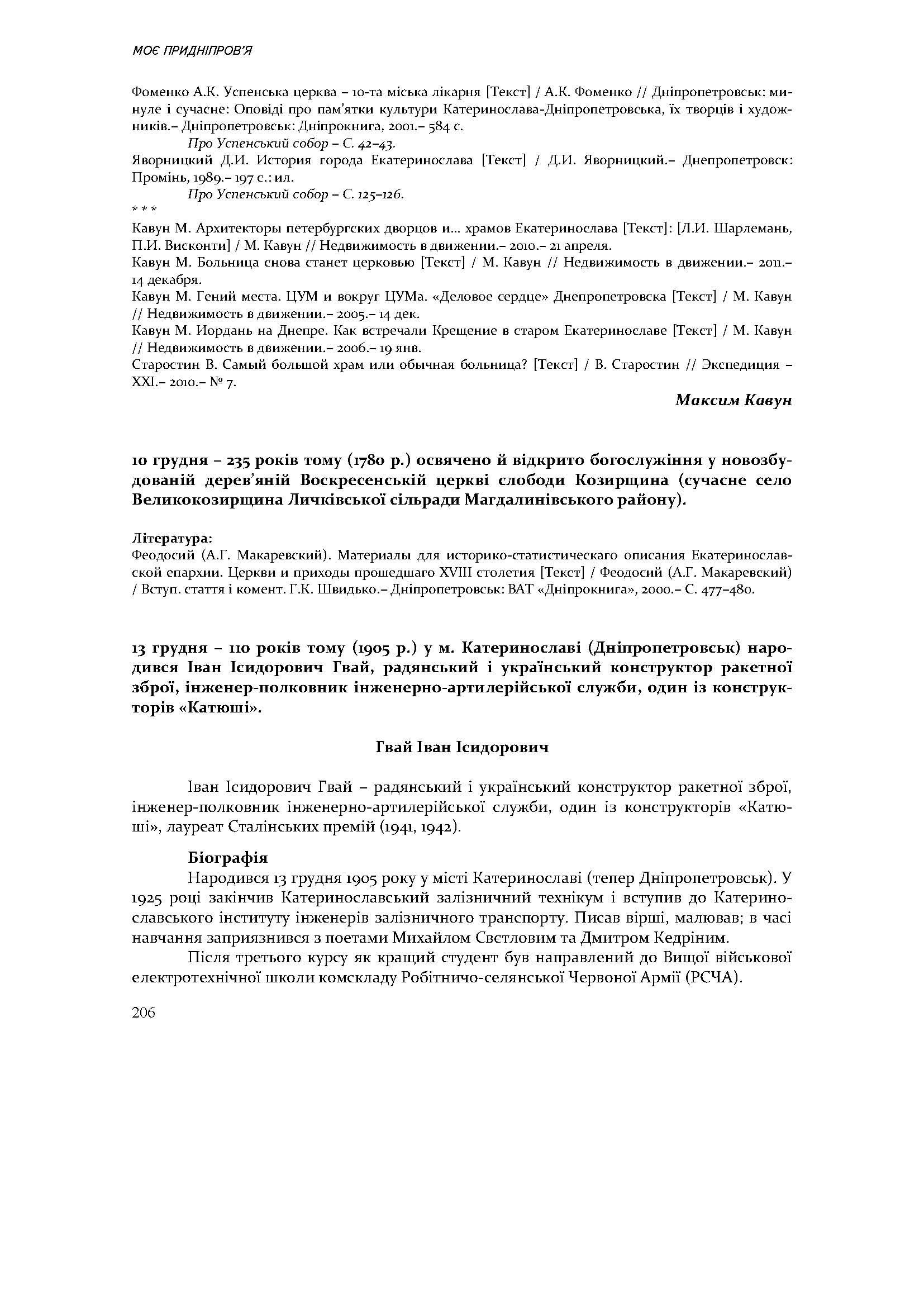 МОЄ ПРИДНІПРОВ'Я

Фоменко А.К. Успенська церква – 10-та міська лікарня [Текст] / А.К. Фоменко // Дніпропетровськ: минуле і сучасне: Оповіді про пам'ятки культури Катеринослава-Дніпропетровська, їх творців і художників.– Дніпропетровськ: Дніпрокнига, 2001.– 584 с.
Про Успенський собор – С. 42–43.
Яворницкий Д.И. История города Екатеринослава [Текст] / Д.И. Яворницкий.– Днепропетровск: Промінь, 1989.– 197 с.: ил.
Про Успенський собор – С. 125–126.
* * *
Кавун М. Архитекторы петербургских дворцов и… храмов Екатеринослава [Текст]: [Л.И. Шарлемань, П.И. Висконти] / М. Кавун // Недвижимость в движении.– 2010.– 21 апреля.
Кавун М. Больница снова станет церковью [Текст] / М. Кавун // Недвижимость в движении.– 2011.– 14 декабря.
Кавун М. Гений места. ЦУМ и вокруг ЦУМа. «Деловое сердце» Днепропетровска [Текст] / М. Кавун // Недвижимость в движении.– 2005.– 14 дек.
Кавун М. Иордань на Днепре. Как встречали Крещение в старом Екатеринославе [Текст] / М. Кавун // Недвижимость в движении.– 2006.– 19 янв.
Старостин В. Самый большой храм или обычная больница? [Текст] / В. Старостин // Экспедиция – XXI.– 2010.– № 7.

Максим Кавун

10 грудня – 235 років тому (1780 р.) освячено й відкрито богослужіння у новозбудованій дерев'яній Воскресенській церкві слободи Козирщина (сучасне село Великокозирщина Личківської сільради Магдалинівського району).

Література:
Феодосий (А.Г. Макаревский). Материалы для историко-статистическаго описания Екатеринославской епархии. Церкви и приходы прошедшаго XVIII столетия [Текст] / Феодосий (А.Г. Макаревский) / Вступ. стаття і комент. Г.К. Швидько.– Дніпропетровськ: ВАТ «Дніпрокнига», 2000.– С. 477–480.

13 грудня – 110 років тому (1905 р.) у м. Катеринославі (Дніпропетровськ) народився Іван Ісидорович Гвай, радянський і український конструктор ракетної зброї, інженер-полковник інженерно-артилерійської служби, один із конструкторів «Катюші».

Гвай Іван Ісидорович

Іван Ісидорович Гвай – радянський і український конструктор ракетної зброї, інженер-полковник інженерно-артилерійської служби, один із конструкторів «Катюші», лауреат Сталінських премій (1941, 1942).

Біографія
Народився 13 грудня 1905 року у місті Катеринославі (тепер Дніпропетровськ). У 1925 році закінчив Катеринославський залізничний технікум і вступив до Катеринославського інституту інженерів залізничного транспорту. Писав вірші, малював; в часі навчання заприязнився з поетами Михайлом Свєтловим та Дмитром Кедріним.
Після третього курсу як кращий студент був направлений до Вищої військової електротехнічної школи комскладу Робітничо-селянської Червоної Армії (РСЧА).

206